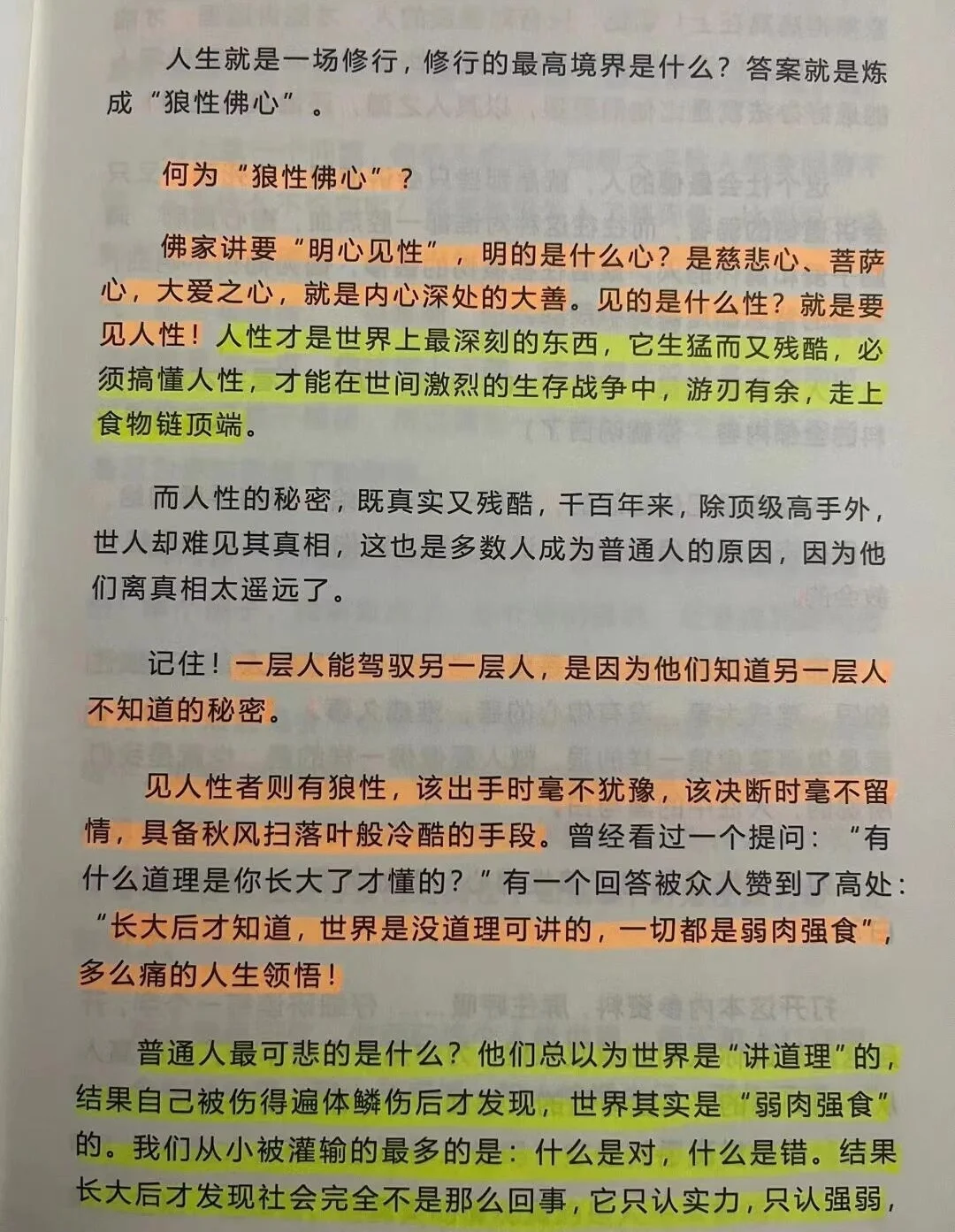 人生就是一场修行，修行的最高境界是什么？答案就是炼成“狼性佛心”。

何为“狼性佛心”？

佛家讲要“明心见性”，明的是什么心？是慈悲心、菩萨心，大爱之心，就是内心深处的大善。见的是什么性？就是要见人性！人性才是世界上最深刻的东西，它生猛而又残酷，必须搞懂人性，才能在世间激烈的生存战争中，游刃有余，走上食物链顶端。

而人性的秘密，既真实又残酷，千百年来，除顶级高手外，世人却难见其真相，这也是多数人成为普通人的原因，因为他们离真相太遥远了。

记住！一层人能驾驭另一层人，是因为他们知道另一层人不知道的秘密。

见人性者则有狼性，该出手时毫不犹豫，该决断时毫不留情，具备秋风扫落叶般冷酷的手段。曾经看过一个提问：“有什么道理是你长大了才懂的？”有一个回答被众人赞到了高处：“长大后才知道，世界是没道理可讲的，一切都是弱肉强食”，多么痛的人生领悟！

普通人最可悲的是什么？他们总以为世界是“讲道理”的，结果自己被伤得遍体鳞伤后才发现，世界其实是“弱肉强食”的。我们从小被灌输的最多的是：什么是对，什么是错。结果长大后才发现社会完全不是那么回事，它只认实力，只认强弱，